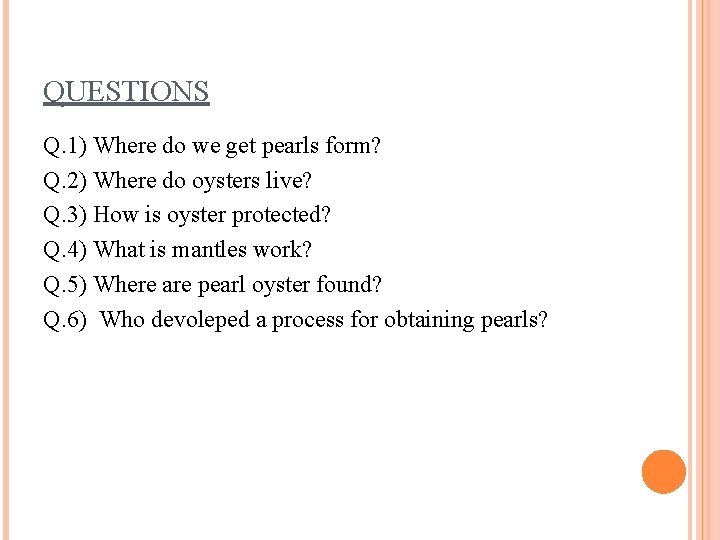 QUESTIONS

Q.1) Where do we get pearls form?

Q.2) Where do oysters live?

Q.3) How is oyster protected?

Q.4) What is mantles work?

Q.5) Where are pearl oyster found?

Q.6) Who devoleped a process for obtaining pearls?